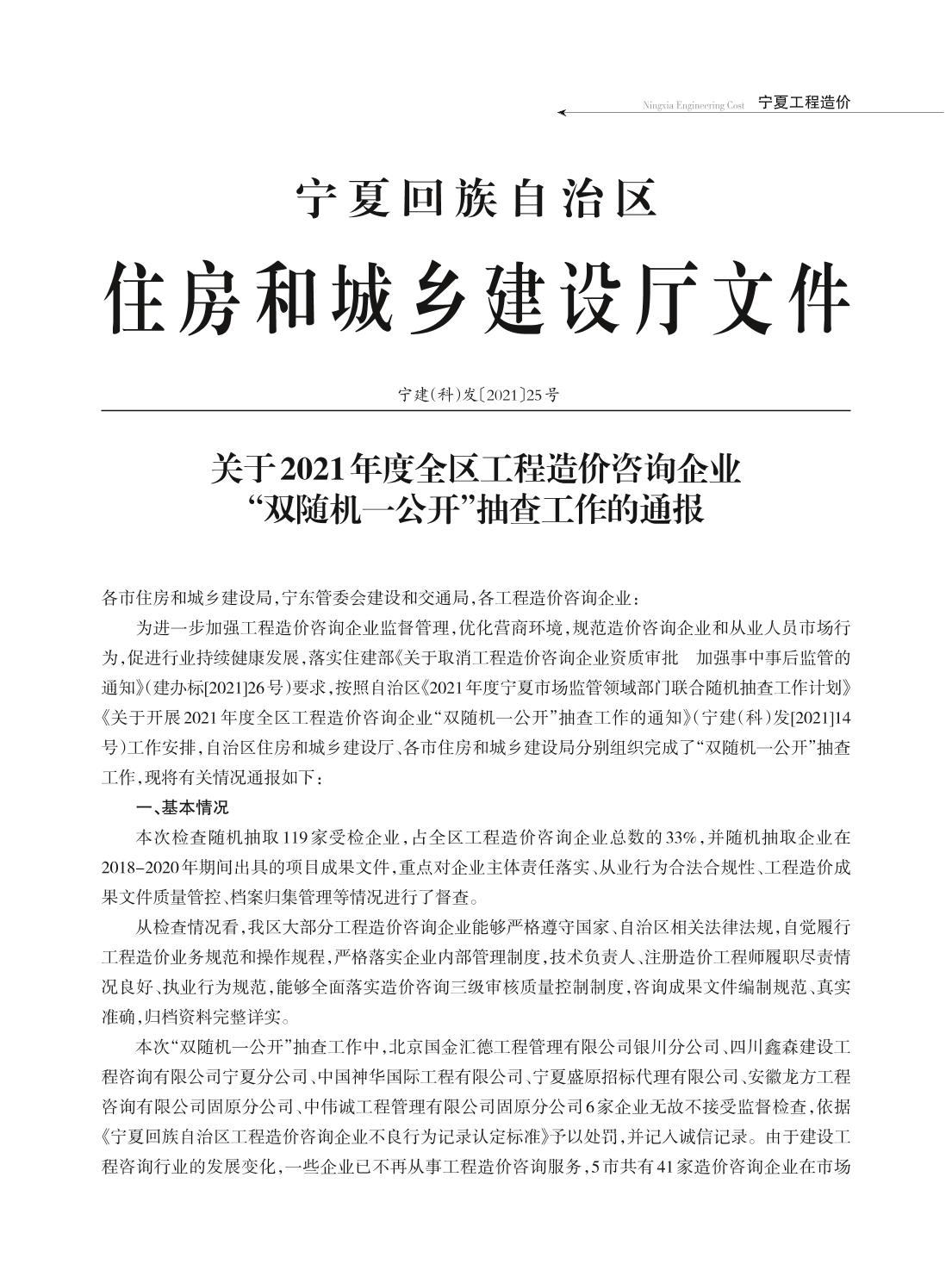 Ningxia Engineering Cost 宁夏工程造价

宁夏回族自治区

住房和城乡建设厅文件

宁建(科)发〔2021〕25号

关于2021年度全区工程造价咨询企业“双随机一公开”抽查工作的通报

各市住房和城乡建设局,宁东管委会建设和交通局,各工程造价咨询企业:

为进一步加强工程造价咨询企业监督管理,优化营商环境,规范造价咨询企业和从业人员市场行为,促进行业持续健康发展,落实住建部《关于取消工程造价咨询企业资质审批 加强事中事后监管的通知》(建办标[2021]26号)要求,按照自治区《2021年度宁夏市场监管领域部门联合随机抽查工作计划》《关于开展2021年度全区工程造价咨询企业“双随机一公开”抽查工作的通知》(宁建(科)发[2021]14号)工作安排,自治区住房和城乡建设厅、各市住房和城乡建设局分别组织完成了“双随机一公开”抽查工作,现将有关情况通报如下:

一、基本情况

本次检查随机抽取119家受检企业,占全区工程造价咨询企业总数的33%,并随机抽取企业在2018-2020年期间出具的项目成果文件,重点对企业主体责任落实、从业行为合法合规性、工程造价成果文件质量管控、档案归集管理等情况进行了督查。

从检查情况看,我区大部分工程造价咨询企业能够严格遵守国家、自治区相关法律法规,自觉履行工程造价业务规范和操作规程,严格落实企业内部管理制度,技术负责人、注册造价工程师履职尽责情况良好、执业行为规范,能够全面落实造价咨询三级审核质量控制制度,咨询成果文件编制规范、真实准确,归档资料完整详实。

本次“双随机一公开”抽查工作中,北京国金汇德工程管理有限公司银川分公司、四川鑫森建设工程咨询有限公司宁夏分公司、中国神华国际工程有限公司、宁夏盛原招标代理有限公司、安徽龙方工程咨询有限公司固原分公司、中伟诚工程管理有限公司固原分公司6家企业无故不接受监督检查,依据《宁夏回族自治区工程造价咨询企业不良行为记录认定标准》予以处罚,并记入诚信记录。由于建设工程咨询行业的发展变化,一些企业已不再从事工程造价咨询服务,5市共有41家造价咨询企业在市场